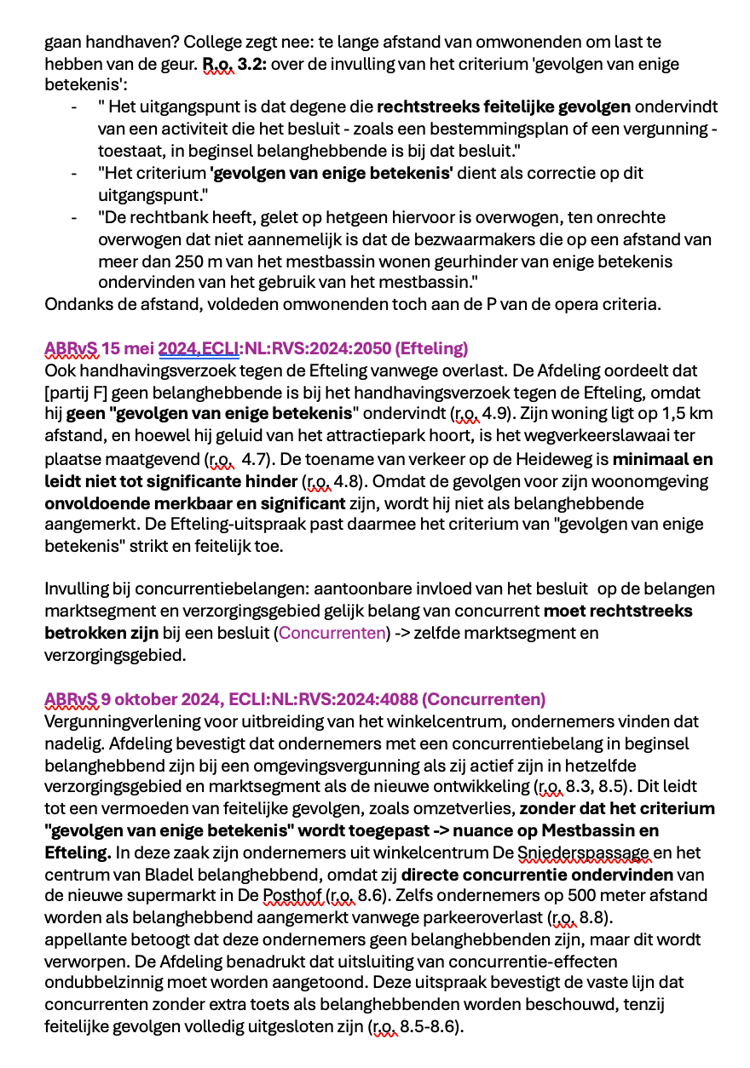 gaan handhaven? College zegt nee: te lange afstand van omwonenden om last te hebben van de geur. R.o. 3.2: over de invulling van het criterium 'gevolgen van enige betekenis':

- " Het uitgangspunt is dat degene die rechtstreeks feitelijke gevolgen ondervindt van een activiteit die het besluit - zoals een bestemmingsplan of een vergunning - toestaat, in beginsel belanghebbende is bij dat besluit."
- "Het criterium 'gevolgen van enige betekenis' dient als correctie op dit uitgangspunt."
- "De rechtbank heeft, gelet op hetgeen hiervoor is overwogen, ten onrechte overwogen dat niet aannemelijk is dat de bezwaarmakers die op een afstand van meer dan 250 m van het mestbassin wonen geurhinder van enige betekenis ondervinden van het gebruik van het mestbassin."

Ondanks de afstand, voldeden omwonenden toch aan de P van de opera criteria.

ABRvS 15 mei 2024,ECLI:NL:RVS:2024:2050 (Efteling)
Ook handhavingsverzoek tegen de Efteling vanwege overlast. De Afdeling oordeelt dat [partij F] geen belanghebbende is bij het handhavingsverzoek tegen de Efteling, omdat hij geen "gevolgen van enige betekenis" ondervindt (r.o. 4.9). Zijn woning ligt op 1,5 km afstand, en hoewel hij geluid van het attractiepark hoort, is het wegverkeerslawaai ter plaatse maatgevend (r.o. 4.7). De toename van verkeer op de Heideweg is minimaal en leidt niet tot significante hinder (r.o. 4.8). Omdat de gevolgen voor zijn woonomgeving onvoldoende merkbaar en significant zijn, wordt hij niet als belanghebbende aangemerkt. De Efteling-uitspraak past daarmee het criterium van "gevolgen van enige betekenis" strikt en feitelijk toe.

Invulling bij concurrentiebelangen: aantoonbare invloed van het besluit op de belangen marktsegment en verzorgingsgebied gelijk belang van concurrent moet rechtstreeks betrokken zijn bij een besluit (Concurrenten) -> zelfde marktsegment en verzorgingsgebied.

ABRvS 9 oktober 2024, ECLI:NL:RVS:2024:4088 (Concurrenten)
Vergunningverlening voor uitbreiding van het winkelcentrum, ondernemers vinden dat nadelig. Afdeling bevestigt dat ondernemers met een concurrentiebelang in beginsel belanghebbend zijn bij een omgevingsvergunning als zij actief zijn in hetzelfde verzorgingsgebied en marktsegment als de nieuwe ontwikkeling (r.o. 8.3, 8.5). Dit leidt tot een vermoeden van feitelijke gevolgen, zoals omzetverlies, zonder dat het criterium "gevolgen van enige betekenis" wordt toegepast -> nuance op Mestbassin en Efteling. In deze zaak zijn ondernemers uit winkelcentrum De Sniederspassage en het centrum van Bladel belanghebbend, omdat zij directe concurrentie ondervinden van de nieuwe supermarkt in De Posthof (r.o. 8.6). Zelfs ondernemers op 500 meter afstand worden als belanghebbend aangemerkt vanwege parkeeroverlast (r.o. 8.8). appellante betoogt dat deze ondernemers geen belanghebbenden zijn, maar dit wordt verworpen. De Afdeling benadrukt dat uitsluiting van concurrentie-effecten ondubbelzinnig moet worden aangetoond. Deze uitspraak bevestigt de vaste lijn dat concurrenten zonder extra toets als belanghebbenden worden beschouwd, tenzij feitelijke gevolgen volledig uitgesloten zijn (r.o. 8.5-8.6).